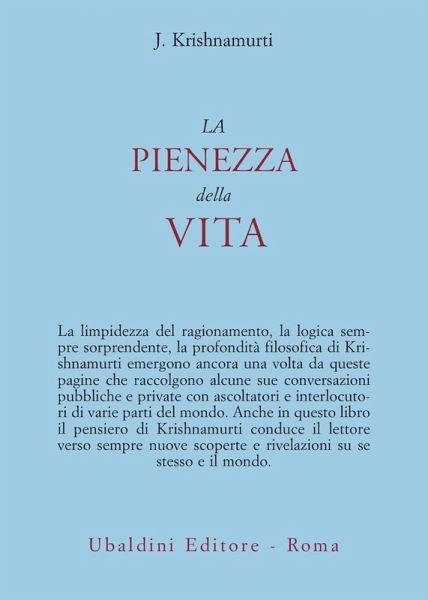 J. Krishnamurti

LA
PIENEZZA
della
VITA

La limpidezza del ragionamento, la logica sempre sorprendente, la profondità filosofica di Krishnamurti emergono ancora una volta da queste pagine che raccolgono alcune sue conversazioni pubbliche e private con ascoltatori e interlocutori di varie parti del mondo. Anche in questo libro il pensiero di Krishnamurti conduce il lettore verso sempre nuove scoperte e rivelazioni su se stesso e il mondo.

Ubaldini Editore - Roma